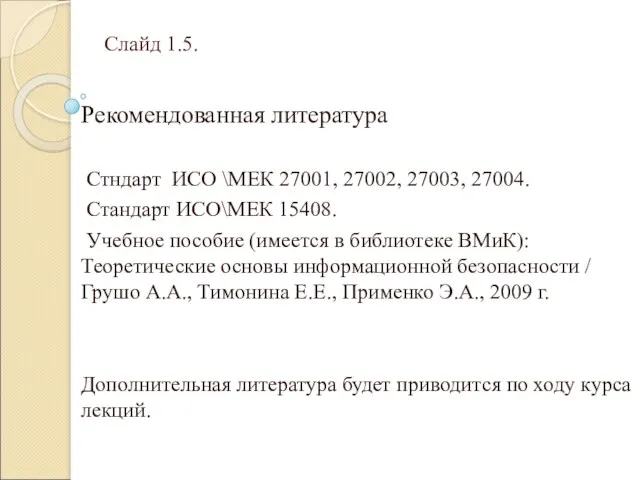 Слайд 1.5.

Рекомендованная литература

Стндарт ИСО \МЕК 27001, 27002, 27003, 27004.

Стандарт ИСО\МЕК 15408.

Учебное пособие (имеется в библиотеке ВМиК): Теоретические основы информационной безопасности / Грушо А.А., Тимонина Е.Е., Применко Э.А., 2009 г.

Дополнительная литература будет приводится по ходу курса лекций.